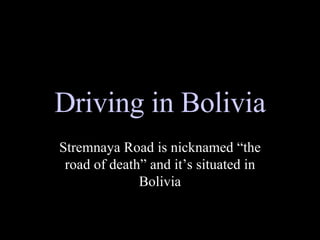 Driving in Bolivia

Stremnaya Road is nicknamed “the road of death” and it’s situated in Bolivia